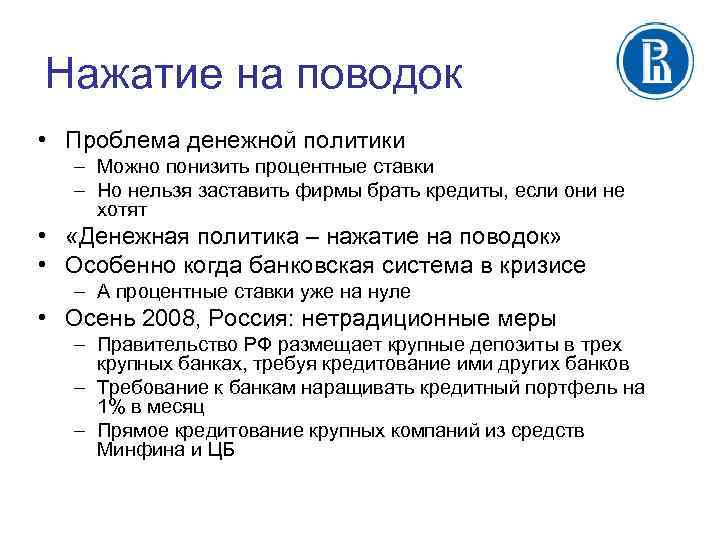 Нажатие на поводок

• Проблема денежной политики
– Можно понизить процентные ставки
– Но нельзя заставить фирмы брать кредиты, если они не хотят
• «Денежная политика – нажатие на поводок»
• Особенно когда банковская система в кризисе
– А процентные ставки уже на нуле
• Осень 2008, Россия: нетрадиционные меры
– Правительство РФ размещает крупные депозиты в трех крупных банках, требуя кредитование ими других банков
– Требование к банкам наращивать кредитный портфель на 1% в месяц
– Прямое кредитование крупных компаний из средств Минфина и ЦБ